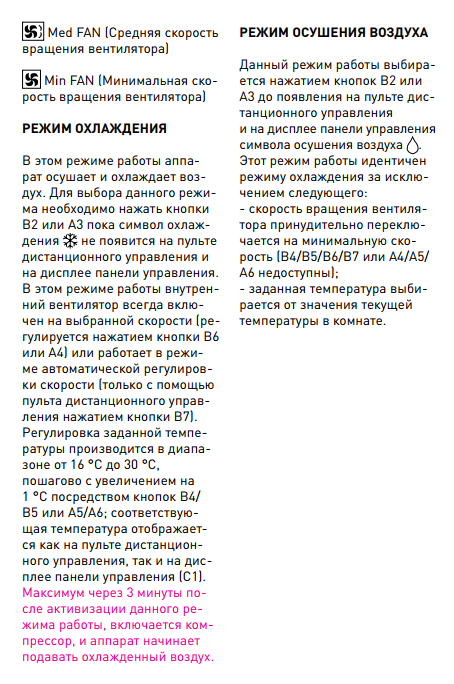 Med FAN (Средняя скорость вращения вентилятора)

Min FAN (Минимальная скорость вращения вентилятора)

РЕЖИМ ОХЛАЖДЕНИЯ

В этом режиме работы аппарат осушает и охлаждает воздух. Для выбора данного режима необходимо нажать кнопки B2 или A3 пока символ охлаждения не появится на пульте дистанционного управления и на дисплее панели управления. В этом режиме работы внутренний вентилятор всегда включен на выбранной скорости (регулируется нажатием кнопки B6 или A4) или работает в режиме автоматической регулировки скорости (только с помощью пульта дистанционного управления нажатием кнопки B7). Регулировка заданной температуры производится в диапазоне от 16 °C до 30 °C, пошагово с увеличением на 1 °C посредством кнопок B4/B5 или A5/A6; соответствующая температура отображается как на пульте дистанционного управления, так и на дисплее панели управления (C1). Максимум через 3 минуты после активизации данного режима работы, включается компрессор, и аппарат начинает подавать охлажденный воздух.

РЕЖИМ ОСУШЕНИЯ ВОЗДУХА

Данный режим работы выбирается нажатием кнопок B2 или A3 до появления на пульте дистанционного управления и на дисплее панели управления символа осушения воздуха. Этот режим работы идентичен режиму охлаждения за исключением следующего:
- скорость вращения вентилятора принудительно переключается на минимальную скорость (B4/B5/B6/B7 или A4/A5/A6 недоступны);
- заданная температура выбирается от значения текущей температуры в комнате.